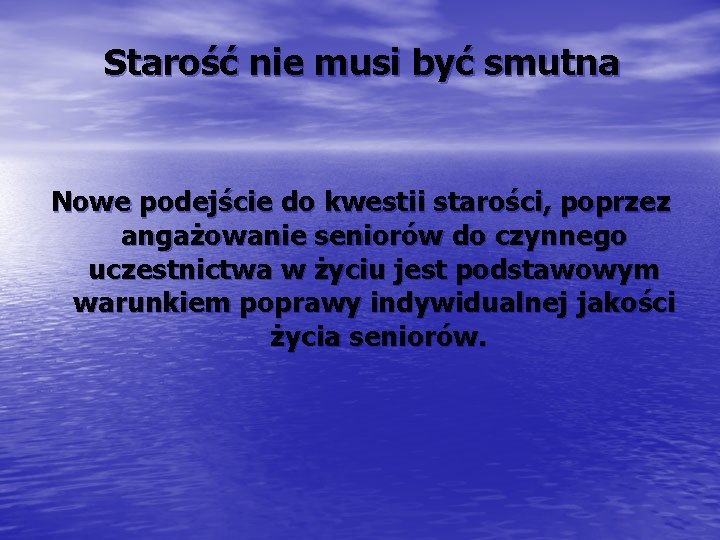 Starość nie musi być smutna

Nowe podejście do kwestii starości, poprzez angażowanie seniorów do czynnego uczestnictwa w życiu jest podstawowym warunkiem poprawy indywidualnej jakości życia seniorów.